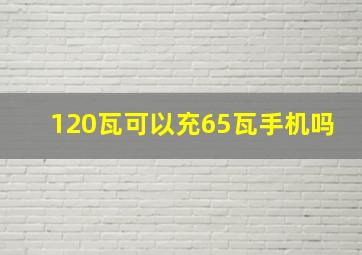 120瓦可以充65瓦手机吗